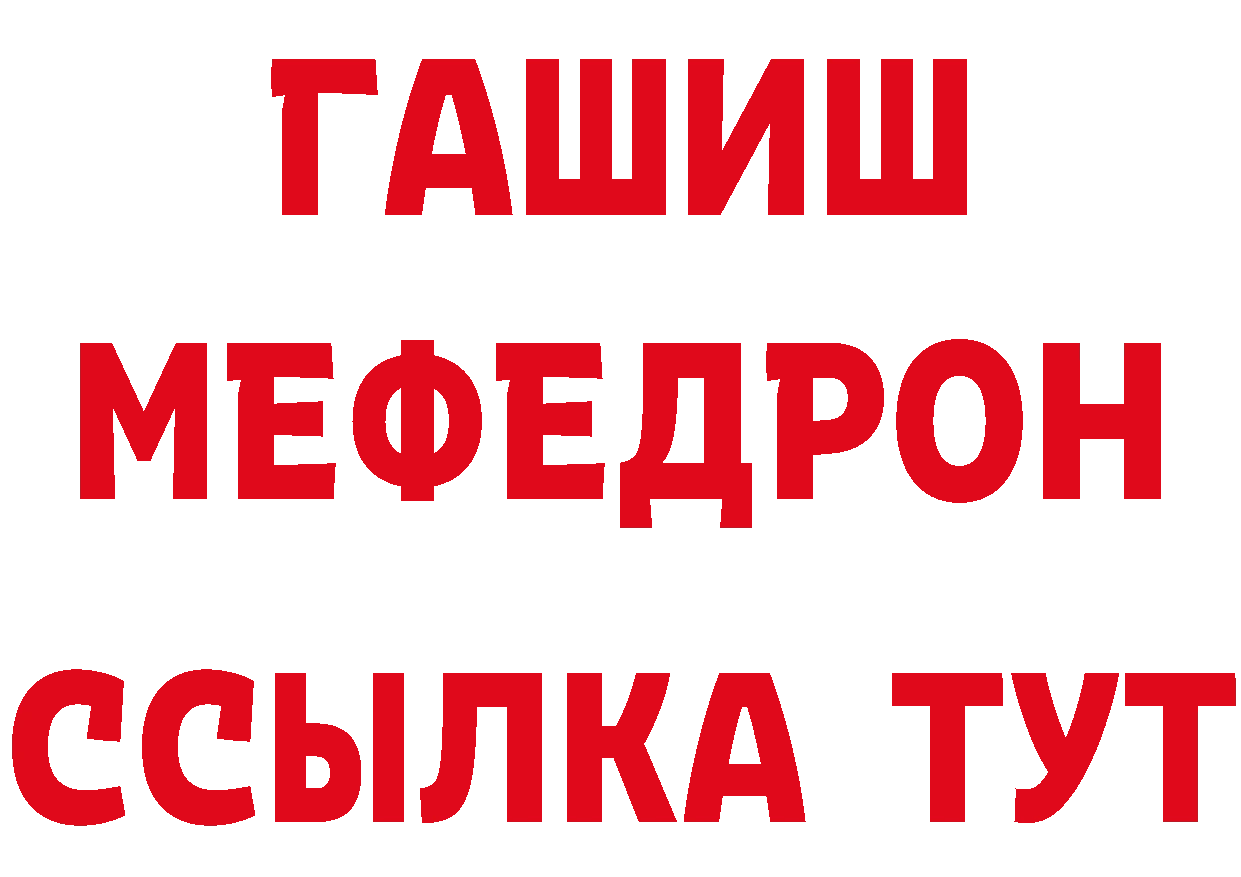 ГАШИШ
МЕФЕДРОН
ССЫЛКА ТУТ